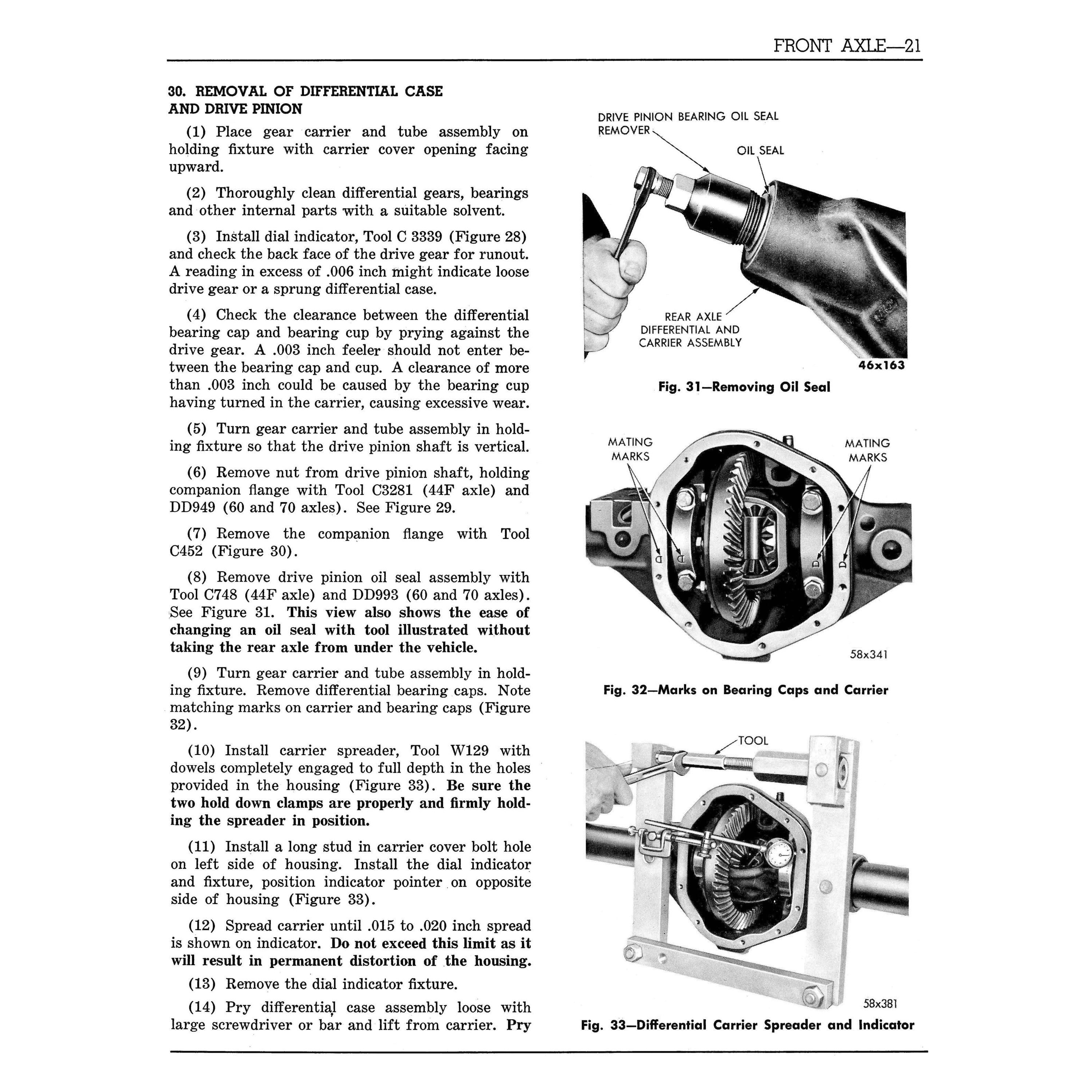 FRONT AXLE—21

30. REMOVAL OF DIFFERENTIAL CASE AND DRIVE PINION

(1) Place gear carrier and tube assembly on holding fixture with carrier cover opening facing upward.

(2) Thoroughly clean differential gears, bearings and other internal parts with a suitable solvent.

(3) Install dial indicator, Tool C 3339 (Figure 28) and check the back face of the drive gear for runout. A reading in excess of .006 inch might indicate loose drive gear or a sprung differential case.

(4) Check the clearance between the differential bearing cap and bearing cup by prying against the drive gear. A .003 inch feeler should not enter between the bearing cap and cup. A clearance of more than .003 inch could be caused by the bearing cup having turned in the carrier, causing excessive wear.

(5) Turn gear carrier and tube assembly in holding fixture so that the drive pinion shaft is vertical.

(6) Remove nut from drive pinion shaft, holding companion flange with Tool C3281 (44F axle) and DD949 (60 and 70 axles). See Figure 29.

(7) Remove the companion flange with Tool C452 (Figure 30).

(8) Remove drive pinion oil seal assembly with Tool C748 (44F axle) and DD993 (60 and 70 axles). See Figure 31. This view also shows the ease of changing an oil seal with tool illustrated without taking the rear axle from under the vehicle.

(9) Turn gear carrier and tube assembly in holding fixture. Remove differential bearing caps. Note matching marks on carrier and bearing caps (Figure 32).

(10) Install carrier spreader, Tool W129 with dowels completely engaged to full depth in the holes provided in the housing (Figure 33). Be sure the two hold down clamps are properly and firmly holding the spreader in position.

(11) Install a long stud in carrier cover bolt hole on left side of housing. Install the dial indicator and fixture, position indicator pointer on opposite side of housing (Figure 33).

(12) Spread carrier until .015 to .020 inch spread is shown on indicator. Do not exceed this limit as it will result in permanent distortion of the housing.

(13) Remove the dial indicator fixture.

(14) Pry differential case assembly loose with large screwdriver or bar and lift from carrier. Pry

DRIVE PINION BEARING OIL SEAL REMOVER
OIL SEAL
REAR AXLE DIFFERENTIAL AND CARRIER ASSEMBLY
46x163
Fig. 31—Removing Oil Seal

MATING MARKS
MATING MARKS
D
D
D
D
58x341
Fig. 32—Marks on Bearing Caps and Carrier

TOOL
58x381
Fig. 33—Differential Carrier Spreader and Indicator